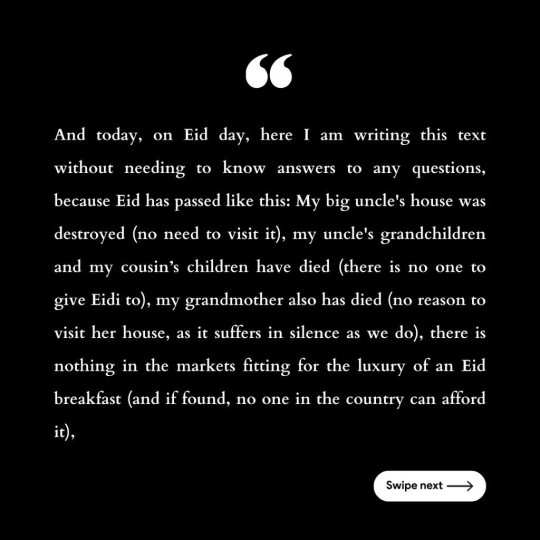 “

And today, on Eid day, here I am writing this text without needing to know answers to any questions, because Eid has passed like this: My big uncle's house was destroyed (no need to visit it), my uncle's grandchildren and my cousin’s children have died (there is no one to give Eidi to), my grandmother also has died (no reason to visit her house, as it suffers in silence as we do), there is nothing in the markets fitting for the luxury of an Eid breakfast (and if found, no one in the country can afford it),

Swipe next ⟶